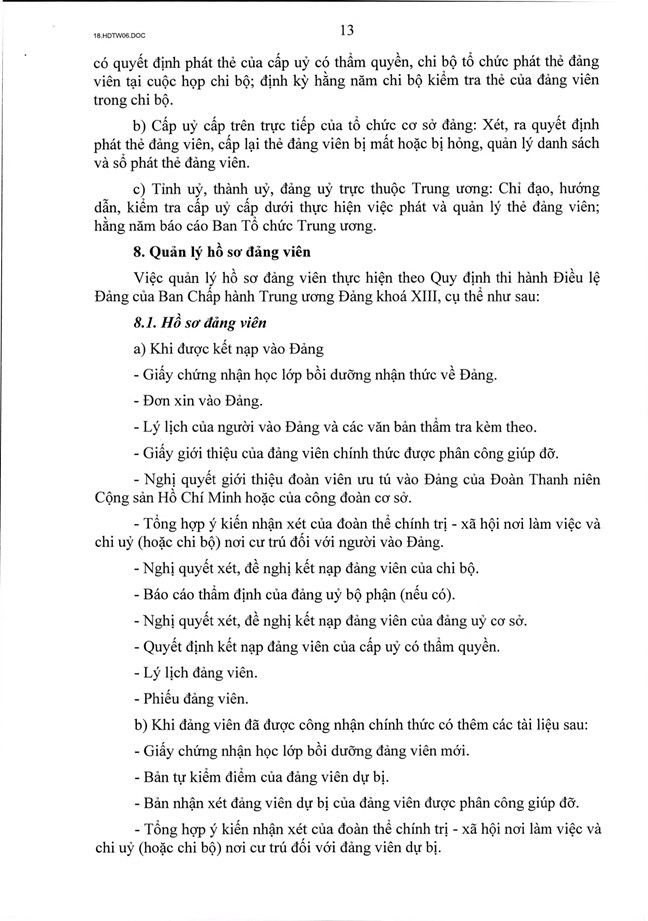 18.HDTW06.DOC

13

có quyết định phát thẻ của cấp uỷ có thẩm quyền, chi bộ tổ chức phát thẻ đảng viên tại cuộc họp chi bộ; định kỳ hằng năm chi bộ kiểm tra thẻ của đảng viên trong chi bộ.

b) Cấp uỷ cấp trên trực tiếp của tổ chức cơ sở đảng: Xét, ra quyết định phát thẻ đảng viên, cấp lại thẻ đảng viên bị mất hoặc bị hỏng, quản lý danh sách và sổ phát thẻ đảng viên.

c) Tỉnh uỷ, thành uỷ, đảng uỷ trực thuộc Trung ương: Chỉ đạo, hướng dẫn, kiểm tra cấp uỷ cấp dưới thực hiện việc phát và quản lý thẻ đảng viên; hằng năm báo cáo Ban Tổ chức Trung ương.

8. Quản lý hồ sơ đảng viên

Việc quản lý hồ sơ đảng viên thực hiện theo Quy định thi hành Điều lệ Đảng của Ban Chấp hành Trung ương Đảng khoá XIII, cụ thể như sau:

8.1. Hồ sơ đảng viên

a) Khi được kết nạp vào Đảng

- Giấy chứng nhận học lớp bồi dưỡng nhận thức về Đảng.

- Đơn xin vào Đảng.

- Lý lịch của người vào Đảng và các văn bản thẩm tra kèm theo.

- Giấy giới thiệu của đảng viên chính thức được phân công giúp đỡ.

- Nghị quyết giới thiệu đoàn viên ưu tú vào Đảng của Đoàn Thanh niên Cộng sản Hồ Chí Minh hoặc của công đoàn cơ sở.

- Tổng hợp ý kiến nhận xét của đoàn thể chính trị - xã hội nơi làm việc và chi uỷ (hoặc chi bộ) nơi cư trú đối với người vào Đảng.

- Nghị quyết xét, đề nghị kết nạp đảng viên của chi bộ.

- Báo cáo thẩm định của đảng uỷ bộ phận (nếu có).

- Nghị quyết xét, đề nghị kết nạp đảng viên của đảng uỷ cơ sở.

- Quyết định kết nạp đảng viên của cấp uỷ có thẩm quyền.

- Lý lịch đảng viên.

- Phiếu đảng viên.

b) Khi đảng viên đã được công nhận chính thức có thêm các tài liệu sau:

- Giấy chứng nhận học lớp bồi dưỡng đảng viên mới.

- Bản tự kiểm điểm của đảng viên dự bị.

- Bản nhận xét đảng viên dự bị của đảng viên được phân công giúp đỡ.

- Tổng hợp ý kiến nhận xét của đoàn thể chính trị - xã hội nơi làm việc và chi uỷ (hoặc chi bộ) nơi cư trú đối với đảng viên dự bị.